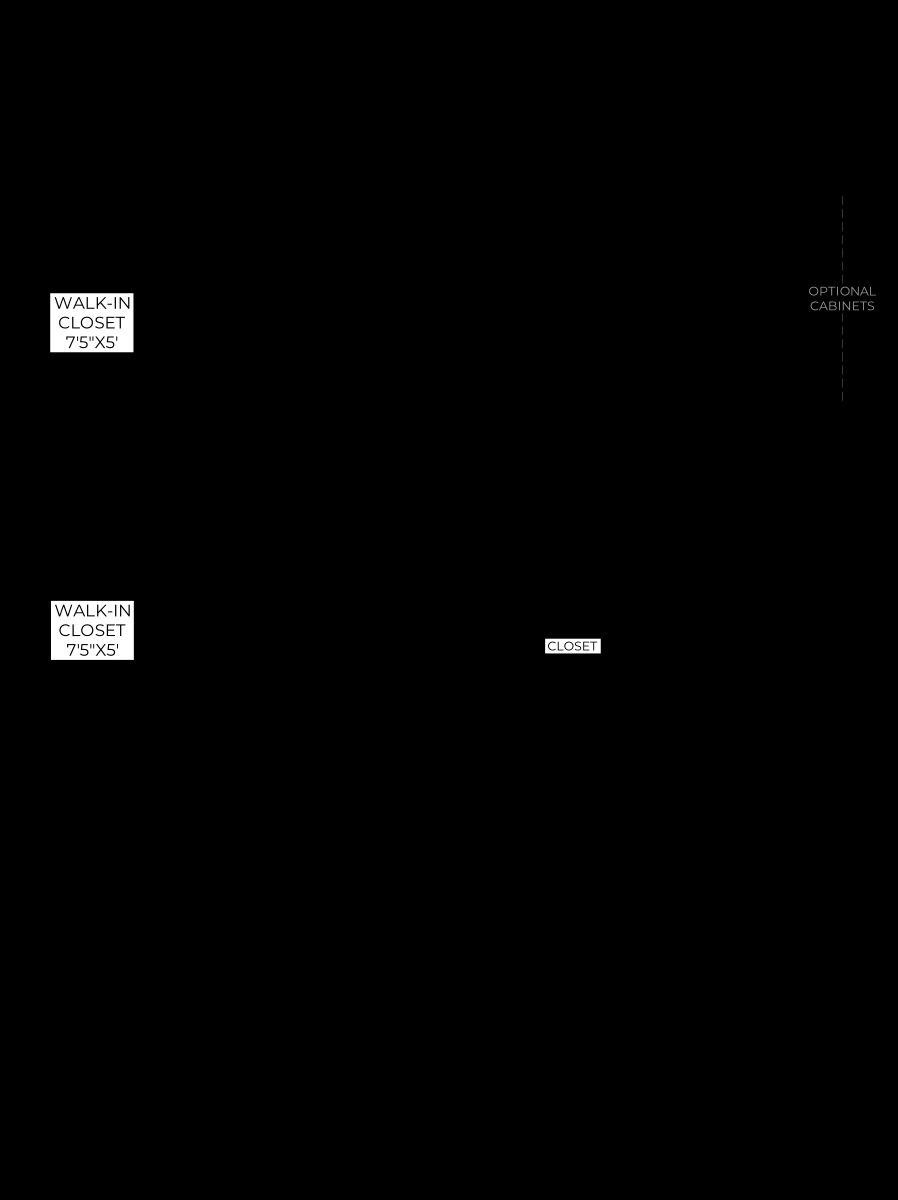 WALK-IN CLOSET 7'5"X5'

OPTIONAL CABINETS

WALK-IN CLOSET 7'5"X5'

CLOSET